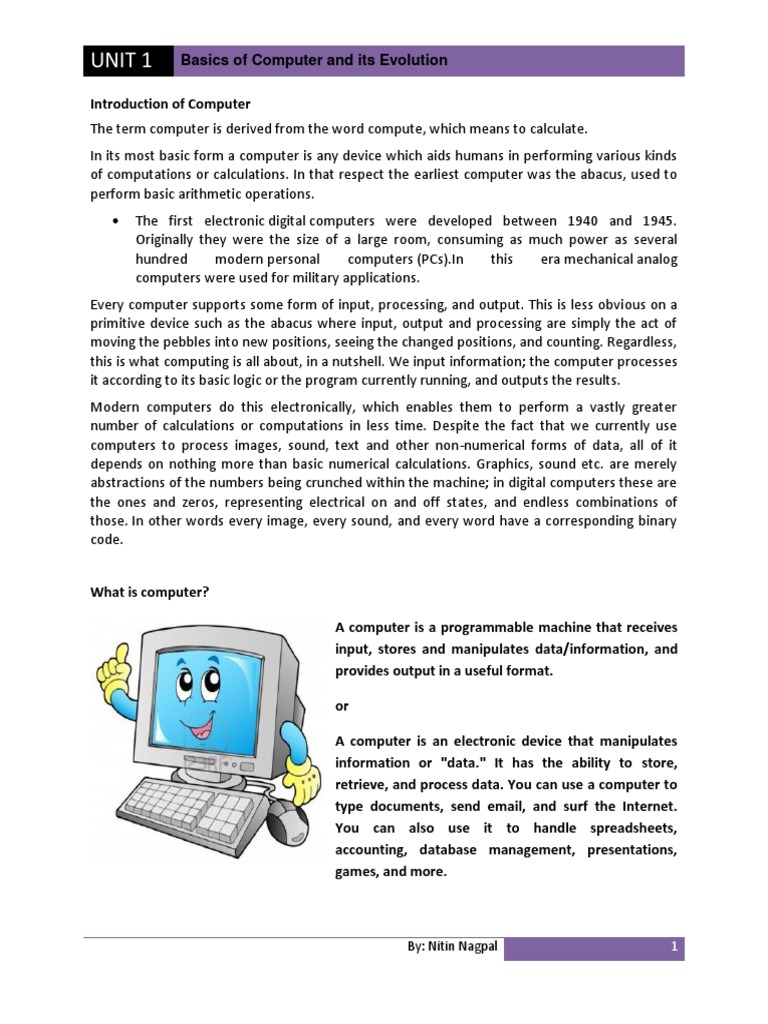 UNIT 1 Basics of Computer and its Evolution

Introduction of Computer

The term computer is derived from the word compute, which means to calculate.

In its most basic form a computer is any device which aids humans in performing various kinds of computations or calculations. In that respect the earliest computer was the abacus, used to perform basic arithmetic operations.

• The first electronic digital computers were developed between 1940 and 1945. Originally they were the size of a large room, consuming as much power as several hundred modern personal computers (PCs).In this era mechanical analog computers were used for military applications.

Every computer supports some form of input, processing, and output. This is less obvious on a primitive device such as the abacus where input, output and processing are simply the act of moving the pebbles into new positions, seeing the changed positions, and counting. Regardless, this is what computing is all about, in a nutshell. We input information; the computer processes it according to its basic logic or the program currently running, and outputs the results.

Modern computers do this electronically, which enables them to perform a vastly greater number of calculations or computations in less time. Despite the fact that we currently use computers to process images, sound, text and other non-numerical forms of data, all of it depends on nothing more than basic numerical calculations. Graphics, sound etc. are merely abstractions of the numbers being crunched within the machine; in digital computers these are the ones and zeros, representing electrical on and off states, and endless combinations of those. In other words every image, every sound, and every word have a corresponding binary code.

What is computer?

A computer is a programmable machine that receives input, stores and manipulates data/information, and provides output in a useful format.

or

A computer is an electronic device that manipulates information or "data." It has the ability to store, retrieve, and process data. You can use a computer to type documents, send email, and surf the Internet. You can also use it to handle spreadsheets, accounting, database management, presentations, games, and more.

By: Nitin Nagpal 1